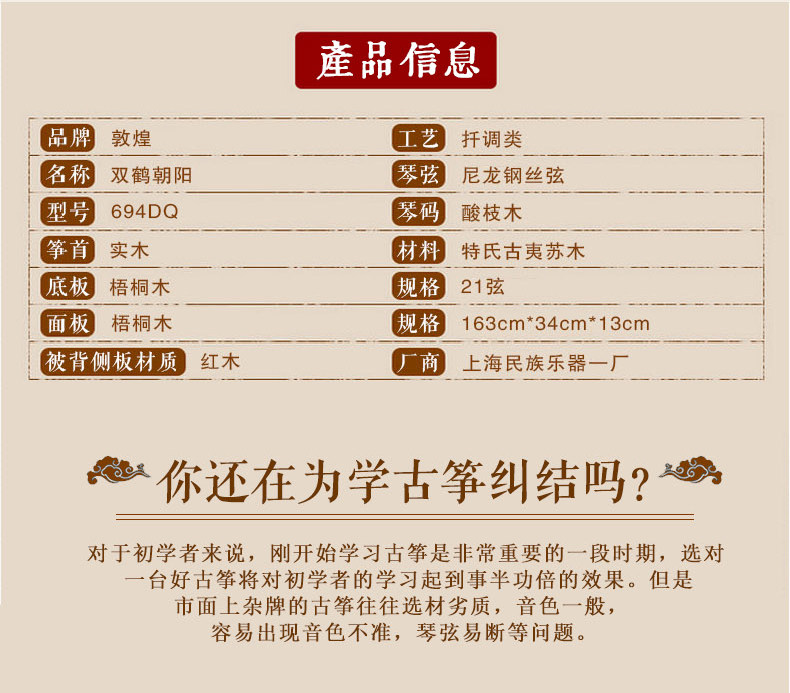 產品信息

品牌 敦煌
名称 双鹤朝阳
型号 694DQ
筝首 实木
底板 梧桐木
面板 梧桐木
被背侧板材质 红木

工艺 扦调类
琴弦 尼龙钢丝弦
琴码 酸枝木
材料 特氏古夷苏木
规格 21弦
规格 163cm*34cm*13cm
厂商 上海民族乐器一厂

你还在为学古筝纠结吗？

对于初学者来说，刚开始学习古筝是非常重要的一段时期，选对一台好古筝将对初学者的学习起到事半功倍的效果。但是市面上杂牌的古筝往往选材劣质，音色一般，容易出现音色不准，琴弦易断等问题。